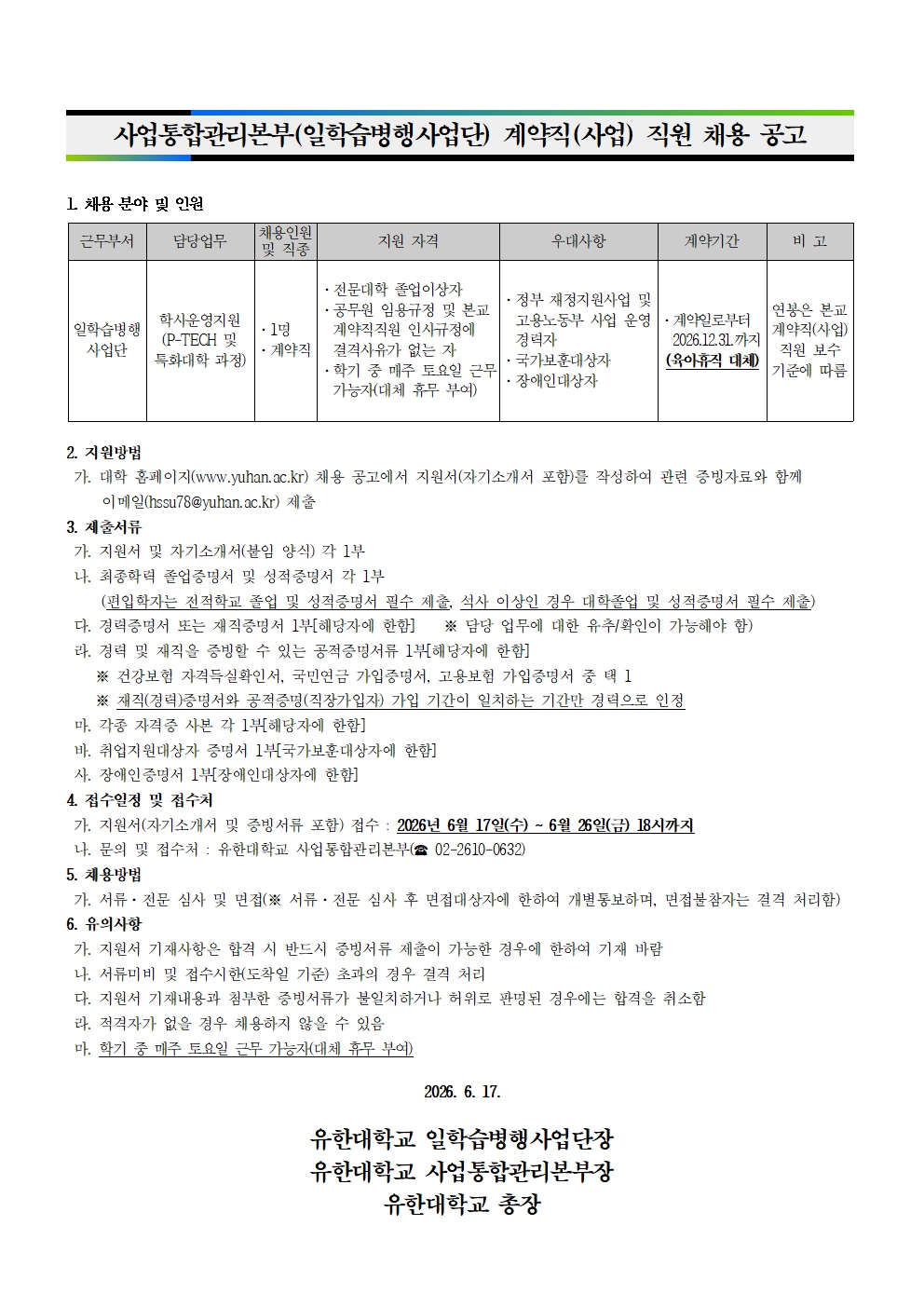 사업통합관리본부(일학습병행사업단) 계약직(사업) 직원 채용 공고

1. 채용 분야 및 인원

| 근무부서 | 담당업무 | 채용인원 및 직종 | 지원 자격 | 우대사항 | 계약기간 | 비 고 |
|---|---|---|---|---|---|---|
| 일학습병행 사업단 | 학사운영지원 (P-TECH 및 특화대학 과정) | · 1명 · 계약직 | · 전문대학 졸업이상자 · 공무원 임용규정 및 본교 계약직직원 인사규정에 결격사유가 없는 자 · 학기 중 매주 토요일 근무 가능자(대체 휴무 부여) | · 정부 재정지원사업 및 고용노동부 사업 운영 경력자 · 국가보훈대상자 · 장애인대상자 | · 계약일로부터 2026.12.31.까지 (육아휴직 대체) | 연봉은 본교 계약직(사업) 직원 보수 기준에 따름 |

2. 지원방법
가. 대학 홈페이지(www.yuhan.ac.kr) 채용 공고에서 지원서(자기소개서 포함)를 작성하여 관련 증빙자료와 함께 이메일(hssu78@yuhan.ac.kr) 제출
3. 제출서류
가. 지원서 및 자기소개서(붙임 양식) 각 1부
나. 최종학력 졸업증명서 및 성적증명서 각 1부
(편입학자는 전적학교 졸업 및 성적증명서 필수 제출, 석사 이상인 경우 대학졸업 및 성적증명서 필수 제출)
다. 경력증명서 또는 재직증명서 1부[해당자에 한함] ※ 담당 업무에 대한 유추/확인이 가능해야 함)
라. 경력 및 재직을 증빙할 수 있는 공적증명서류 1부[해당자에 한함]
※ 건강보험 자격득실확인서, 국민연금 가입증명서, 고용보험 가입증명서 중 택 1
※ 재직(경력)증명서와 공적증명(직장가입자) 가입 기간이 일치하는 기간만 경력으로 인정
마. 각종 자격증 사본 각 1부[해당자에 한함]
바. 취업지원대상자 증명서 1부[국가보훈대상자에 한함]
사. 장애인증명서 1부[장애인대상자에 한함]
4. 접수일정 및 접수처
가. 지원서(자기소개서 및 증빙서류 포함) 접수 : 2026년 6월 17일(수) ~ 6월 26일(금) 18시까지
나. 문의 및 접수처 : 유한대학교 사업통합관리본부(☎ 02-2610-0632)
5. 채용방법
가. 서류·전문 심사 및 면접(※ 서류·전문 심사 후 면접대상자에 한하여 개별통보하며, 면접불참자는 결격 처리함)
6. 유의사항
가. 지원서 기재사항은 합격 시 반드시 증빙서류 제출이 가능한 경우에 한하여 기재 바람
나. 서류미비 및 접수시한(도착일 기준) 초과의 경우 결격 처리
다. 지원서 기재내용과 첨부한 증빙서류가 불일치하거나 허위로 판명된 경우에는 합격을 취소함
라. 적격자가 없을 경우 채용하지 않을 수 있음
마. 학기 중 매주 토요일 근무 가능자(대체 휴무 부여)

2026. 6. 17.

유한대학교 일학습병행사업단장
유한대학교 사업통합관리본부장
유한대학교 총장